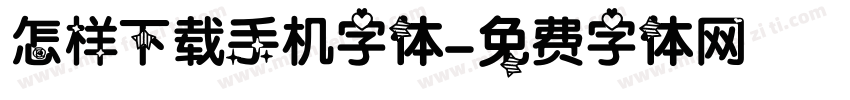 怎样下载手机字体-免费字体网